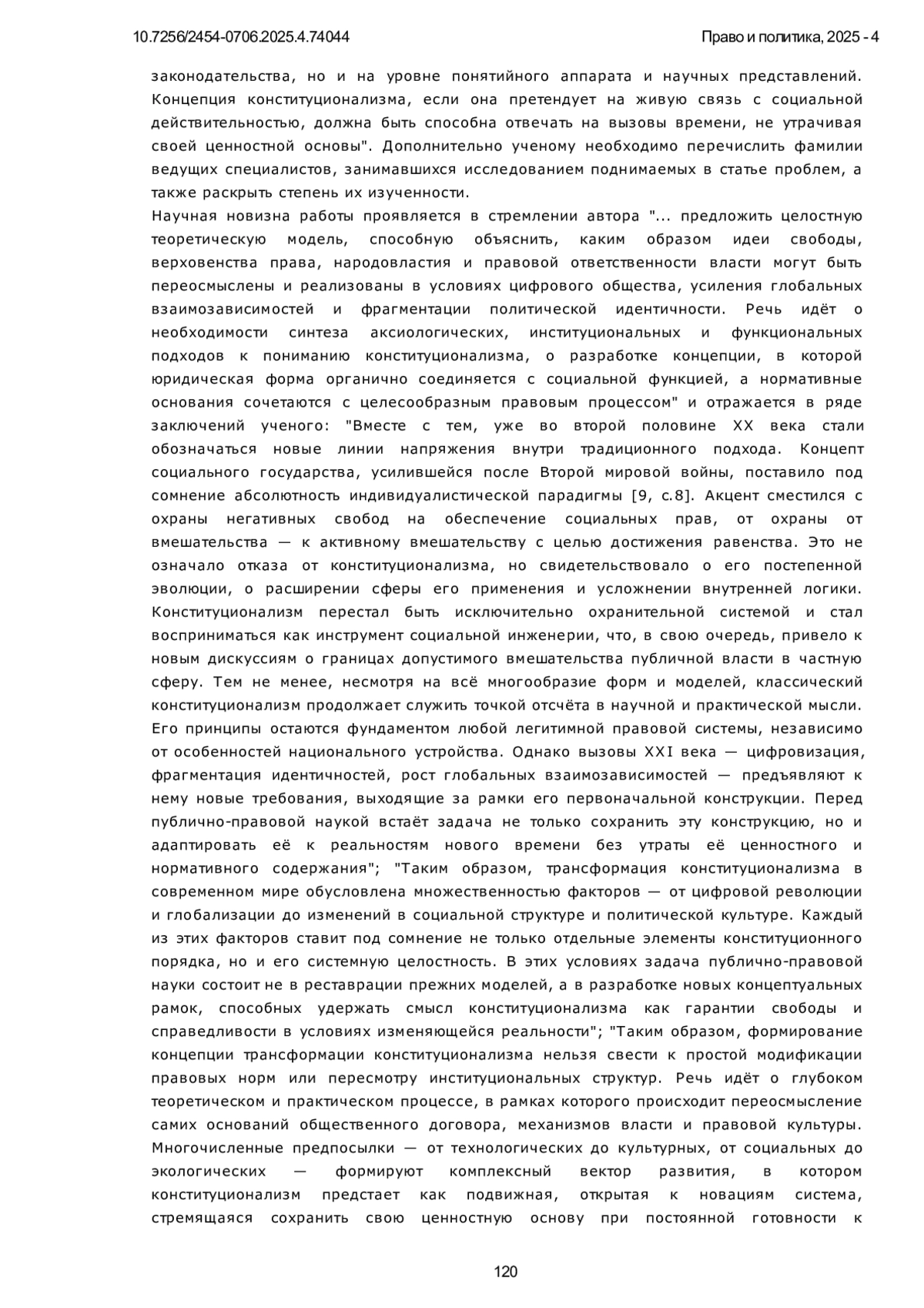 10.7256/2454-0706.2025.4.74044

Право и политика, 2025 - 4

законодательства, но и на уровне понятийного аппарата и научных представлений. Концепция конституционализма, если она претендует на живую связь с социальной действительностью, должна быть способна отвечать на вызовы времени, не утрачивая своей ценностной основы". Дополнительно ученому необходимо перечислить фамилии ведущих специалистов, занимавшихся исследованием поднимаемых в статье проблем, а также раскрыть степень их изученности.

Научная новизна работы проявляется в стремлении автора "... предложить целостную теоретическую модель, способную объяснить, каким образом идеи свободы, верховенства права, народовластия и правовой ответственности власти могут быть переосмыслены и реализованы в условиях цифрового общества, усиления глобальных взаимозависимостей и фрагментации политической идентичности. Речь идёт о необходимости синтеза аксиологических, институциональных и функциональных подходов к пониманию конституционализма, о разработке концепции, в которой юридическая форма органично соединяется с социальной функцией, а нормативные основания сочетаются с целесообразным правовым процессом" и отражается в ряде заключений ученого: "Вместе с тем, уже во второй половине XX века стали обозначаться новые линии напряжения внутри традиционного подхода. Концепт социального государства, усилившейся после Второй мировой войны, поставило под сомнение абсолютность индивидуалистической парадигмы [9, с.8]. Акцент сместился с охраны негативных свобод на обеспечение социальных прав, от охраны от вмешательства — к активному вмешательству с целью достижения равенства. Это не означало отказа от конституционализма, но свидетельствовало о его постепенной эволюции, о расширении сферы его применения и усложнении внутренней логики. Конституционализм перестал быть исключительно охранительной системой и стал восприниматься как инструмент социальной инженерии, что, в свою очередь, привело к новым дискуссиям о границах допустимого вмешательства публичной власти в частную сферу. Тем не менее, несмотря на всё многообразие форм и моделей, классический конституционализм продолжает служить точкой отсчёта в научной и практической мысли. Его принципы остаются фундаментом любой легитимной правовой системы, независимо от особенностей национального устройства. Однако вызовы XXI века — цифровизация, фрагментация идентичностей, рост глобальных взаимозависимостей — предъявляют к нему новые требования, выходящие за рамки его первоначальной конструкции. Перед публично-правовой наукой встаёт задача не только сохранить эту конструкцию, но и адаптировать её к реальностям нового времени без утраты её ценностного и нормативного содержания"; "Таким образом, трансформация конституционализма в современном мире обусловлена множественностью факторов — от цифровой революции и глобализации до изменений в социальной структуре и политической культуре. Каждый из этих факторов ставит под сомнение не только отдельные элементы конституционного порядка, но и его системную целостность. В этих условиях задача публично-правовой науки состоит не в реставрации прежних моделей, а в разработке новых концептуальных рамок, способных удержать смысл конституционализма как гарантии свободы и справедливости в условиях изменяющейся реальности"; "Таким образом, формирование концепции трансформации конституционализма нельзя свести к простой модификации правовых норм или пересмотру институциональных структур. Речь идёт о глубоком теоретическом и практическом процессе, в рамках которого происходит переосмысление самих оснований общественного договора, механизмов власти и правовой культуры. Многочисленные предпосылки — от технологических до культурных, от социальных до экологических — формируют комплексный вектор развития, в котором конституционализм предстает как подвижная, открытая к новациям система, стремящаяся сохранить свою ценностную основу при постоянной готовности к

120